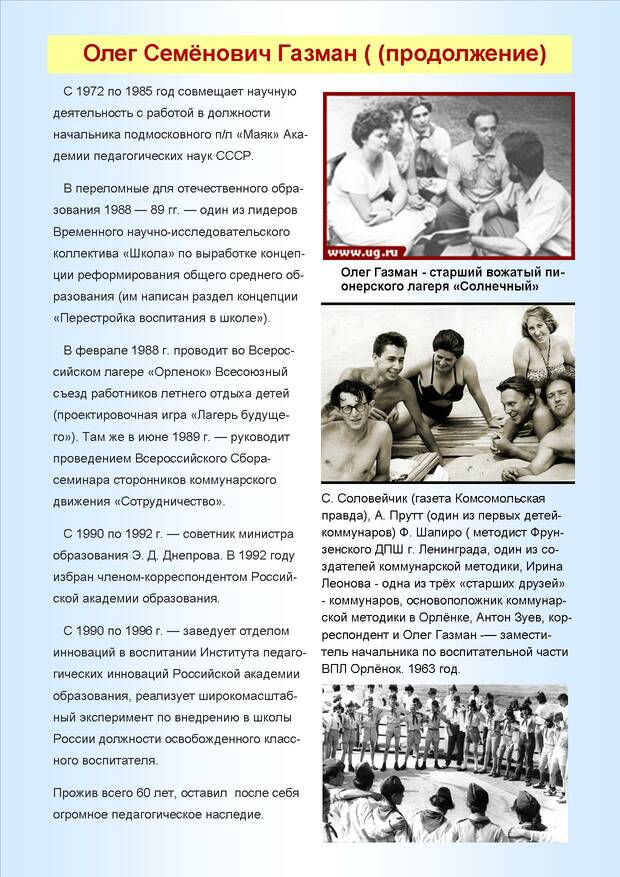 Олег Семёнович Газман ( (продолжение)

С 1972 по 1985 год совмещает научную деятельность с работой в должности начальника подмосковного п/л «Маяк» Академии педагогических наук СССР.

В переломные для отечественного образования 1988 — 89 гг. — один из лидеров Временного научно-исследовательского коллектива «Школа» по выработке концепции реформирования общего среднего образования (им написан раздел концепции «Перестройка воспитания в школе»).

В феврале 1988 г. проводит во Всероссийском лагере «Орленок» Всесоюзный съезд работников летнего отдыха детей (проектировочная игра «Лагерь будущего»). Там же в июне 1989 г. — руководит проведением Всероссийского Сбора-семинара сторонников коммунарского движения «Сотрудничество».

С 1990 по 1992 г. — советник министра образования Э. Д. Днепрова. В 1992 году избран членом-корреспондентом Российской академии образования.

С 1990 по 1996 г. — заведует отделом инноваций в воспитании Института педагогических инноваций Российской академии образования, реализует широкомасштабный эксперимент по внедрению в школы России должности освобожденного классного воспитателя.

Прожив всего 60 лет, оставил после себя огромное педагогическое наследие.

www.ug.ru

Олег Газман - старший вожатый пионерского лагеря «Солнечный»

С. Соловейчик (газета Комсомольская правда), А. Прутт (один из первых детей-коммунаров) Ф. Шапиро ( методист Фрунзенского ДПШ г. Ленинграда, один из создателей коммунарской методики, Ирина Леонова - одна из трёх «старших друзей» - коммунаров, основоположник коммунарской методики в Орлёнке, Антон Зуев, корреспондент и Олег Газман -— заместитель начальника по воспитательной части ВПЛ Орлёнок. 1963 год.